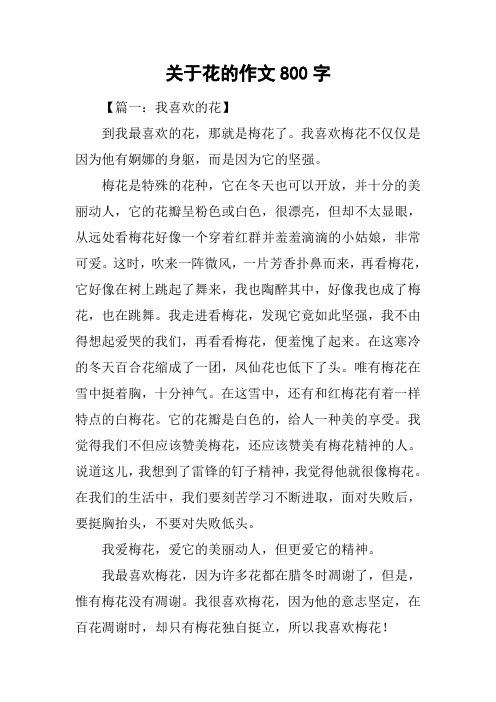 关于花的作文 800 字

【篇一：我喜欢的花】

到我最喜欢的花，那就是梅花了。我喜欢梅花不仅仅是因为他有婀娜的身躯，而是因为它的坚强。

梅花是特殊的花种，它在冬天也可以开放，并十分的美丽动人，它的花瓣呈粉色或白色，很漂亮，但却不太显眼，从远处看梅花好像一个穿着红群并羞羞滴滴的小姑娘，非常可爱。这时，吹来一阵微风，一片芳香扑鼻而来，再看梅花，它好像在树上跳起了舞来，我也陶醉其中，好像我也成了梅花，也在跳舞。我走进看梅花，发现它竟如此坚强，我不由得想起爱哭的我们，再看看梅花，便羞愧了起来。在这寒冷的冬天百合花缩成了一团，凤仙花也低下了头。唯有梅花在雪中挺着胸，十分神气。在这雪中，还有和红梅花有着一样特点的白梅花。它的花瓣是白色的，给人一种美的享受。我觉得我们不但应该赞美梅花，还应该赞美有梅花精神的人。说道这儿，我想到了雷锋的钉子精神，我觉得他就很像梅花。在我们的生活中，我们要刻苦学习不断进取，面对失败后，要挺胸抬头，不要对失败低头。

我爱梅花，爱它的美丽动人，但更爱它的精神。

我最喜欢梅花，因为许多花都在腊冬时凋谢了，但是，惟有梅花没有凋谢。我很喜欢梅花，因为他的意志坚定，在百花凋谢时，却只有梅花独自挺立，所以我喜欢梅花！